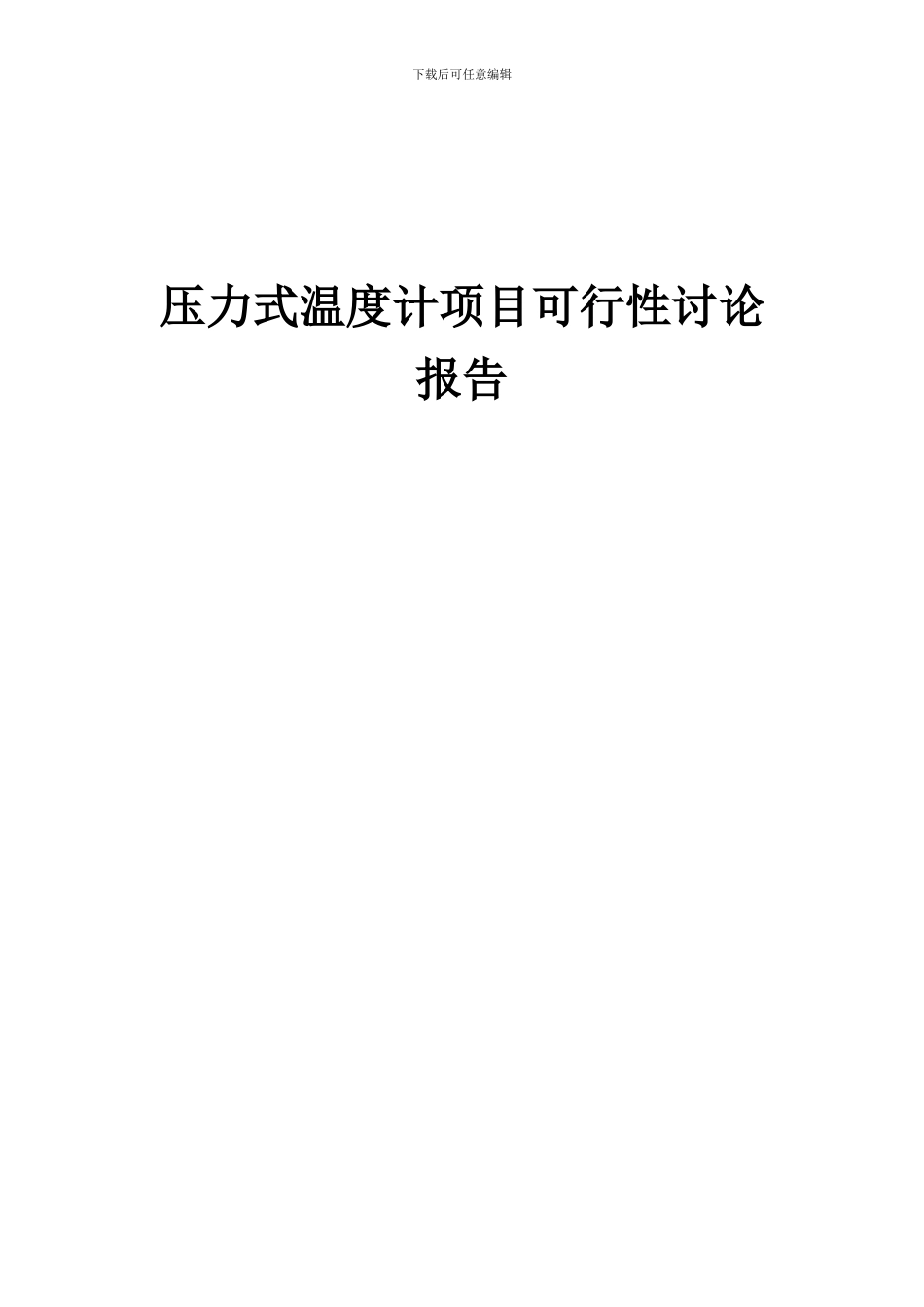 下载后可任意编辑

压力式温度计项目可行性讨论报告